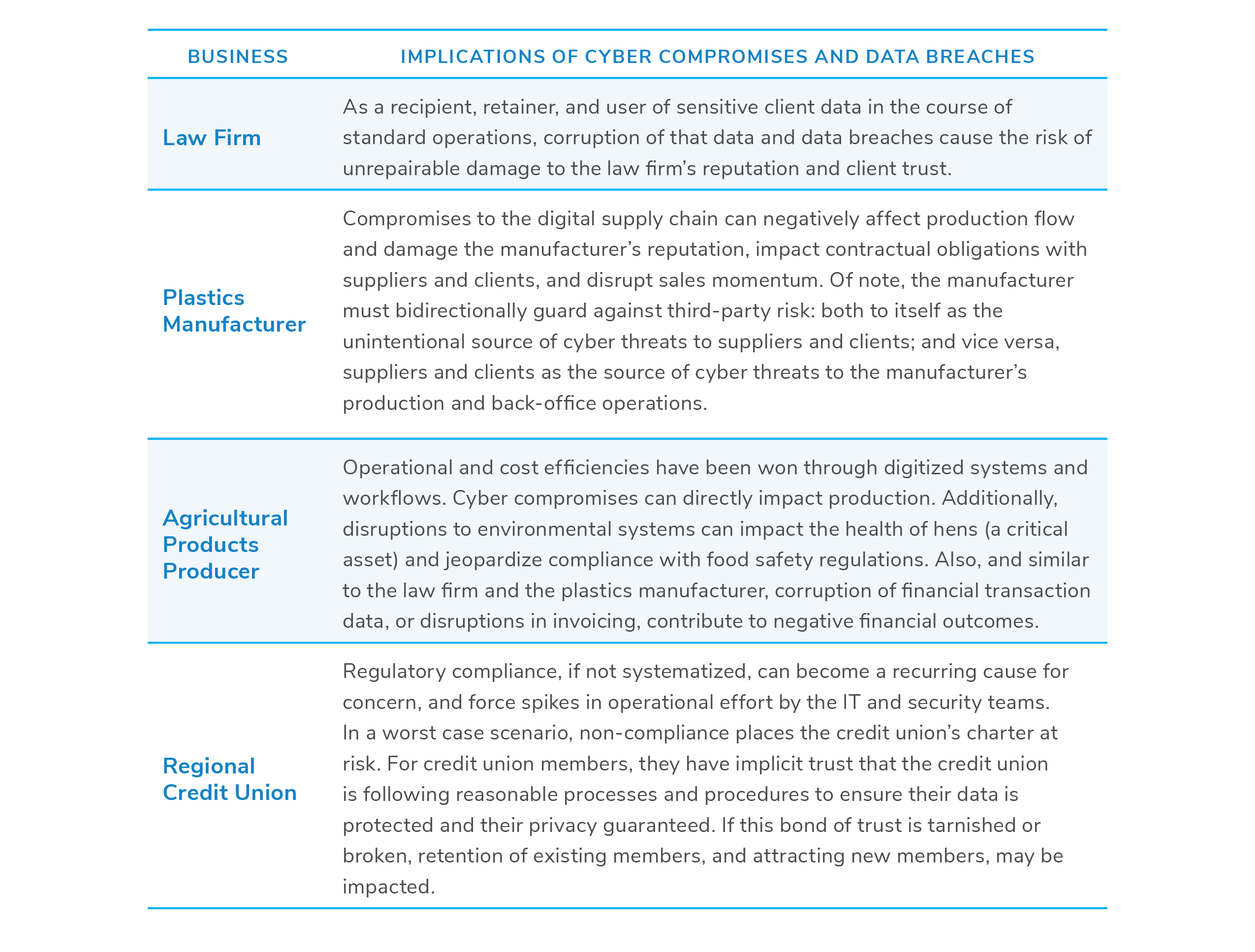 | BUSINESS | IMPLICATIONS OF CYBER COMPROMISES AND DATA BREACHES |
|---|---|
| Law Firm | As a recipient, retainer, and user of sensitive client data in the course of standard operations, corruption of that data and data breaches cause the risk of unrepairable damage to the law firm's reputation and client trust. |
| Plastics Manufacturer | Compromises to the digital supply chain can negatively affect production flow and damage the manufacturer's reputation, impact contractual obligations with suppliers and clients, and disrupt sales momentum. Of note, the manufacturer must bidirectionally guard against third-party risk: both to itself as the unintentional source of cyber threats to suppliers and clients; and vice versa, suppliers and clients as the source of cyber threats to the manufacturer's production and back-office operations. |
| Agricultural Products Producer | Operational and cost efficiencies have been won through digitized systems and workflows. Cyber compromises can directly impact production. Additionally, disruptions to environmental systems can impact the health of hens (a critical asset) and jeopardize compliance with food safety regulations. Also, and similar to the law firm and the plastics manufacturer, corruption of financial transaction data, or disruptions in invoicing, contribute to negative financial outcomes. |
| Regional Credit Union | Regulatory compliance, if not systematized, can become a recurring cause for concern, and force spikes in operational effort by the IT and security teams. In a worst case scenario, non-compliance places the credit union's charter at risk. For credit union members, they have implicit trust that the credit union is following reasonable processes and procedures to ensure their data is protected and their privacy guaranteed. If this bond of trust is tarnished or broken, retention of existing members, and attracting new members, may be impacted. |